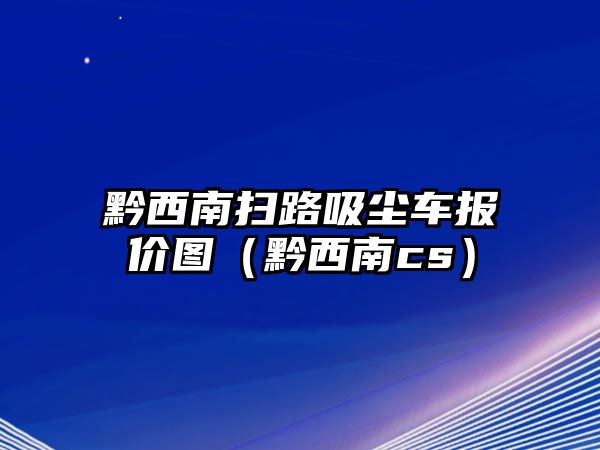 黔西南扫路吸尘车报价图（黔西南cs）